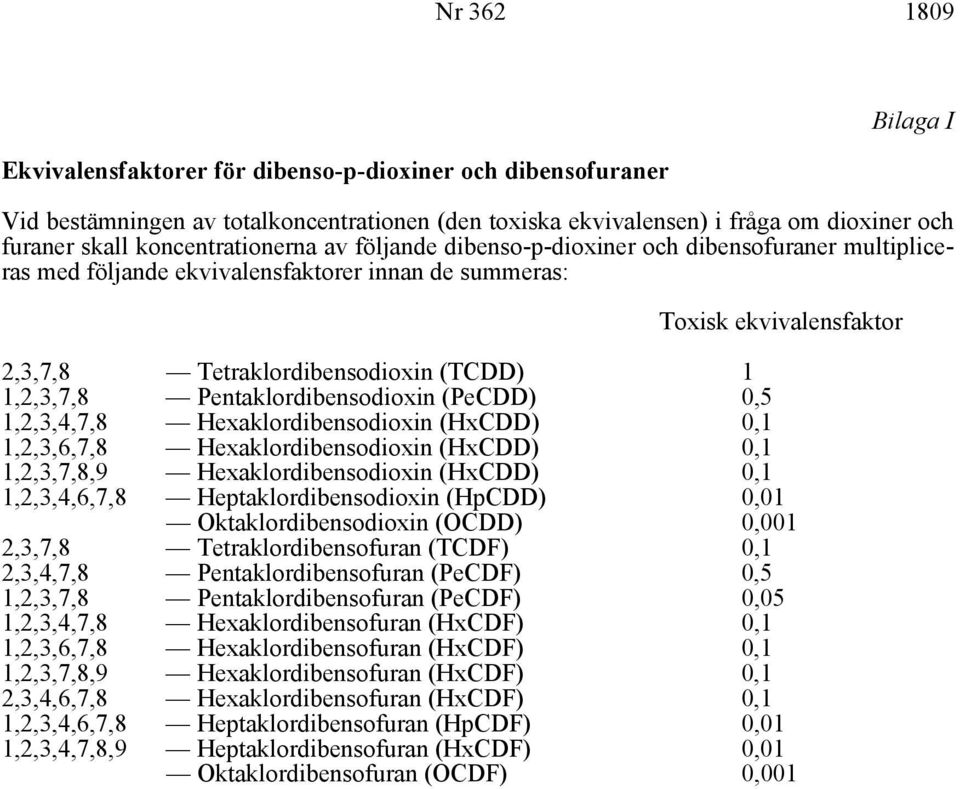 Nr 362 1809

Bilaga I

Ekvivalensfaktorer för dibenso-p-dioxiner och dibensofuraner

Vid bestämningen av totalkoncentrationen (den toxiska ekvivalensen) i fråga om dioxiner och furaner skall koncentrationerna av följande dibenso-p-dioxiner och dibensofuraner multipliceras med följande ekvivalensfaktorer innan de summeras:

| | | Toxisk ekvivalensfaktor |
|---|---|---|
| 2,3,7,8 | — Tetraklordibensodioxin (TCDD) | 1 |
| 1,2,3,7,8 | — Pentaklordibensodioxin (PeCDD) | 0,5 |
| 1,2,3,4,7,8 | — Hexaklordibensodioxin (HxCDD) | 0,1 |
| 1,2,3,6,7,8 | — Hexaklordibensodioxin (HxCDD) | 0,1 |
| 1,2,3,7,8,9 | — Hexaklordibensodioxin (HxCDD) | 0,1 |
| 1,2,3,4,6,7,8 | — Heptaklordibensodioxin (HpCDD) | 0,01 |
| | — Oktaklordibensodioxin (OCDD) | 0,001 |
| 2,3,7,8 | — Tetraklordibensofuran (TCDF) | 0,1 |
| 2,3,4,7,8 | — Pentaklordibensofuran (PeCDF) | 0,5 |
| 1,2,3,7,8 | — Pentaklordibensofuran (PeCDF) | 0,05 |
| 1,2,3,4,7,8 | — Hexaklordibensofuran (HxCDF) | 0,1 |
| 1,2,3,6,7,8 | — Hexaklordibensofuran (HxCDF) | 0,1 |
| 1,2,3,7,8,9 | — Hexaklordibensofuran (HxCDF) | 0,1 |
| 2,3,4,6,7,8 | — Hexaklordibensofuran (HxCDF) | 0,1 |
| 1,2,3,4,6,7,8 | — Heptaklordibensofuran (HpCDF) | 0,01 |
| 1,2,3,4,7,8,9 | — Heptaklordibensofuran (HxCDF) | 0,01 |
| | — Oktaklordibensofuran (OCDF) | 0,001 |